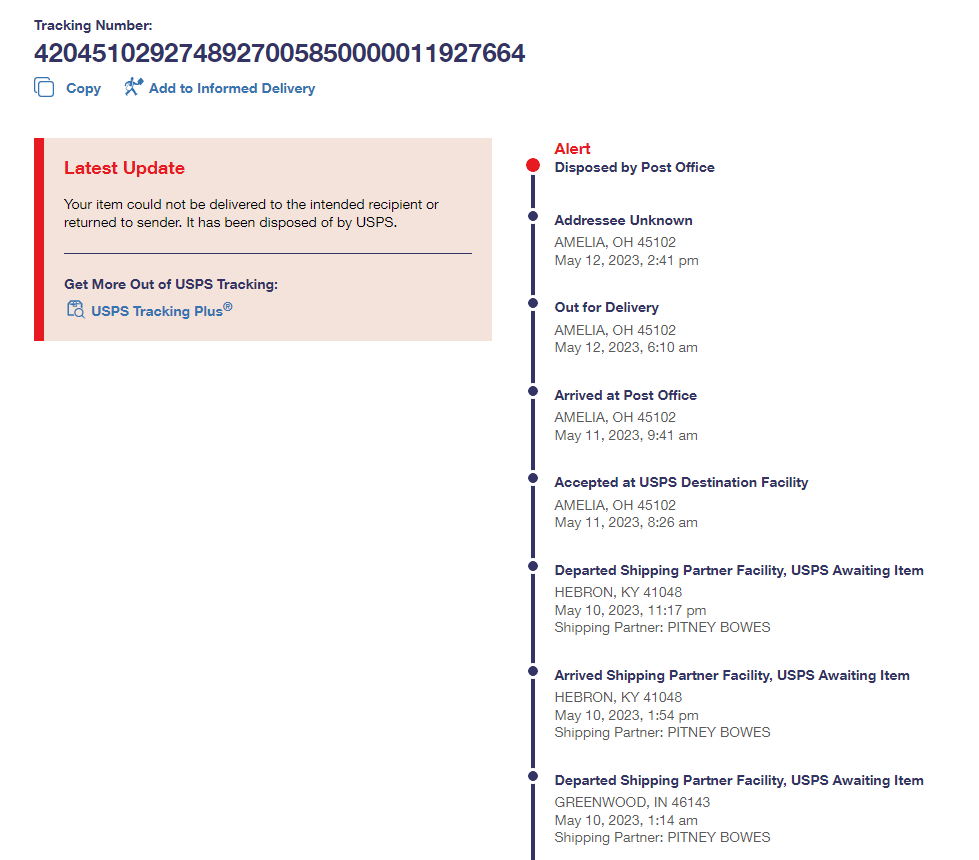 Tracking Number:
420451029274892700585000011927664

Copy Add to Informed Delivery

Latest Update

Your item could not be delivered to the intended recipient or returned to sender. It has been disposed of by USPS.

Get More Out of USPS Tracking:
USPS Tracking Plus®

Alert
Disposed by Post Office

Addressee Unknown
AMELIA, OH 45102
May 12, 2023, 2:41 pm

Out for Delivery
AMELIA, OH 45102
May 12, 2023, 6:10 am

Arrived at Post Office
AMELIA, OH 45102
May 11, 2023, 9:41 am

Accepted at USPS Destination Facility
AMELIA, OH 45102
May 11, 2023, 8:26 am

Departed Shipping Partner Facility, USPS Awaiting Item
HEBRON, KY 41048
May 10, 2023, 11:17 pm
Shipping Partner: PITNEY BOWES

Arrived Shipping Partner Facility, USPS Awaiting Item
HEBRON, KY 41048
May 10, 2023, 1:54 pm
Shipping Partner: PITNEY BOWES

Departed Shipping Partner Facility, USPS Awaiting Item
GREENWOOD, IN 46143
May 10, 2023, 1:14 am
Shipping Partner: PITNEY BOWES